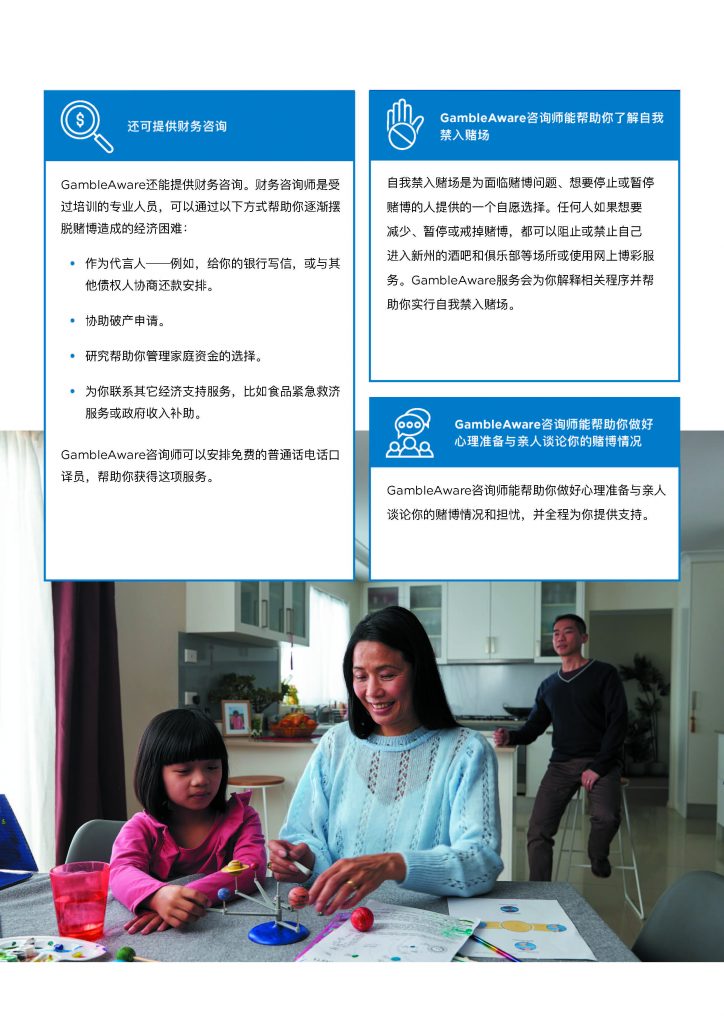 还可提供财务咨询

GambleAware还能提供财务咨询。财务咨询师是受过培训的专业人员，可以通过以下方式帮助你逐渐摆脱赌博造成的经济困难：

• 作为代言人——例如，给你的银行写信，或与其他债权人协商还款安排。

• 协助破产申请。

• 研究帮助你管理家庭资金的选择。

• 为你联系其它经济支持服务，比如食品紧急救济服务或政府收入补助。

GambleAware咨询师可以安排免费的普通话电话口译员，帮助你获得这项服务。

GambleAware咨询师能帮助你了解自我禁入赌场

自我禁入赌场是为面临赌博问题、想要停止或暂停赌博的人提供的一个自愿选择。任何人如果想要减少、暂停或戒掉赌博，都可以阻止或禁止自己进入新州的酒吧和俱乐部等场所或使用网上博彩服务。GambleAware服务会为你解释相关程序并帮助你实行自我禁入赌场。

GambleAware咨询师能帮助你做好心理准备与亲人谈论你的赌博情况

GambleAware咨询师能帮助你做好心理准备与亲人谈论你的赌博情况和担忧，并全程为你提供支持。